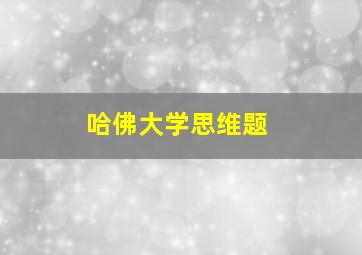 哈佛大学思维题